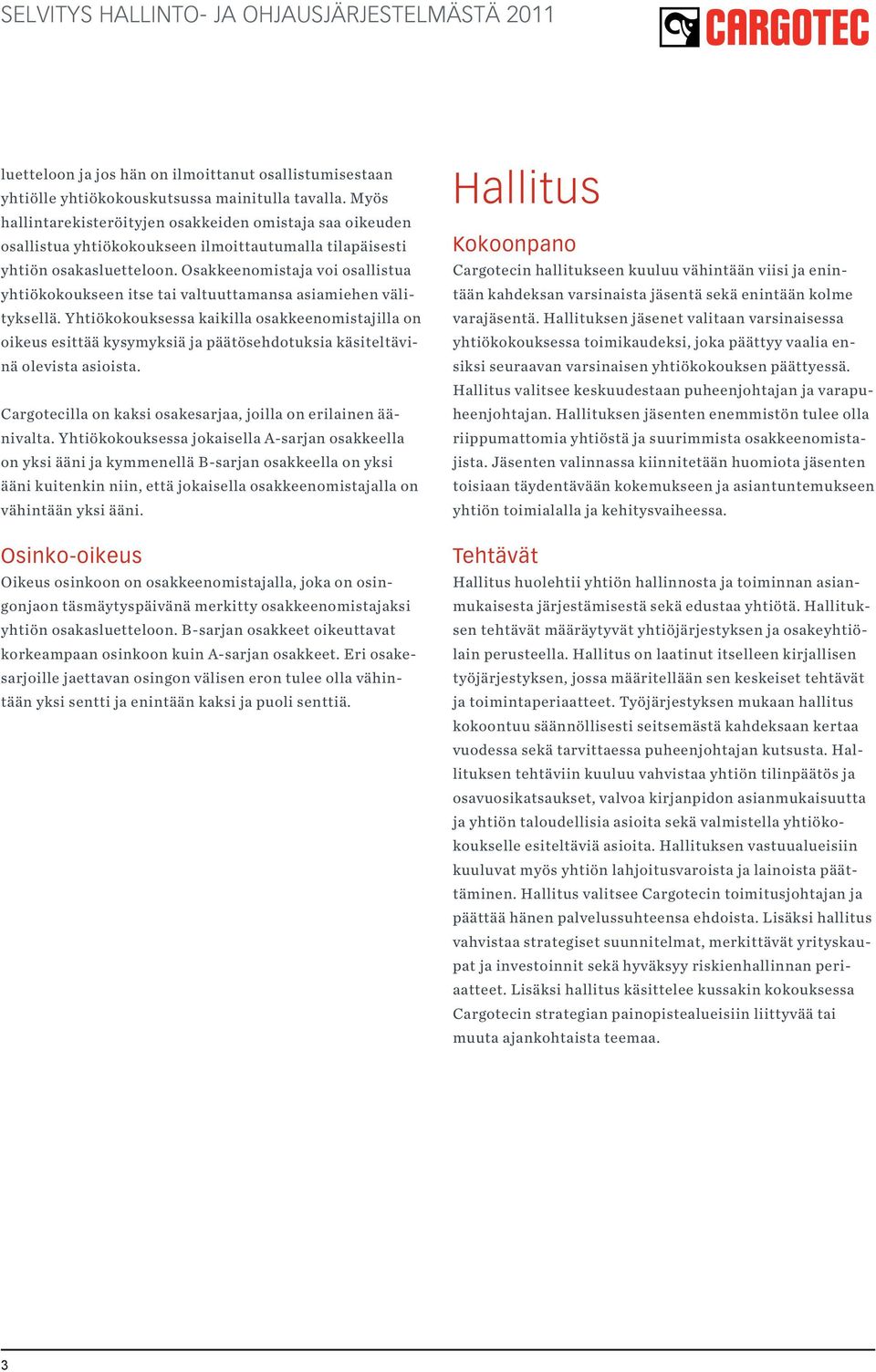 SELVITYS HALLINTO- JA OHJAUSJÄRJESTELMÄSTÄ 2011

CARGOTEC

luetteloon ja jos hän on ilmoittanut osallistumisestaan yhtiölle yhtiökokouskutsussa mainitulla tavalla. Myös hallintarekisteröityjen osakkeiden omistaja saa oikeuden osallistua yhtiökokoukseen ilmoittautumalla tilapäisesti yhtiön osakasluetteloon. Osakkeenomistaja voi osallistua yhtiökokoukseen itse tai valtuuttamansa asiamiehen välityksellä. Yhtiökokouksessa kaikilla osakkeenomistajilla on oikeus esittää kysymyksiä ja päätösehdotuksia käsiteltävinä olevista asioista.

Cargotecilla on kaksi osakesarjaa, joilla on erilainen äänivalta. Yhtiökokouksessa jokaisella A-sarjan osakkeella on yksi ääni ja kymmenellä B-sarjan osakkeella on yksi ääni kuitenkin niin, että jokaisella osakkeenomistajalla on vähintään yksi ääni.

Osinko-oikeus

Oikeus osinkoon on osakkeenomistajalla, joka on osingonjaon täsmäytyspäivänä merkitty osakkeenomistajaksi yhtiön osakasluetteloon. B-sarjan osakkeet oikeuttavat korkeampaan osinkoon kuin A-sarjan osakkeet. Eri osakesarjoille jaettavan osingon välisen eron tulee olla vähintään yksi sentti ja enintään kaksi ja puoli senttiä.

Hallitus

Kokoonpano

Cargotecin hallitukseen kuuluu vähintään viisi ja enintään kahdeksan varsinaista jäsentä sekä enintään kolme varajäsentä. Hallituksen jäsenet valitaan varsinaisessa yhtiökokouksessa toimikaudeksi, joka päättyy vaalia ensiksi seuraavan varsinaisen yhtiökokouksen päättyessä. Hallitus valitsee keskuudestaan puheenjohtajan ja varapuheenjohtajan. Hallituksen jäsenten enemmistön tulee olla riippumattomia yhtiöstä ja suurimmista osakkeenomistajista. Jäsenten valinnassa kiinnitetään huomiota jäsenten toisiaan täydentävään kokemukseen ja asiantuntemukseen yhtiön toimialalla ja kehitysvaiheessa.

Tehtävät

Hallitus huolehtii yhtiön hallinnosta ja toiminnan asianmukaisesta järjestämisestä sekä edustaa yhtiötä. Hallituksen tehtävät määräytyvät yhtiöjärjestyksen ja osakeyhtiölain perusteella. Hallitus on laatinut itselleen kirjallisen työjärjestyksen, jossa määritellään sen keskeiset tehtävät ja toimintaperiaatteet. Työjärjestyksen mukaan hallitus kokoontuu säännöllisesti seitsemästä kahdeksaan kertaa vuodessa sekä tarvittaessa puheenjohtajan kutsusta. Hallituksen tehtäviin kuuluu vahvistaa yhtiön tilinpäätös ja osavuosikatsaukset, valvoa kirjanpidon asianmukaisuutta ja yhtiön taloudellisia asioita sekä valmistella yhtiökokoukselle esiteltäviä asioita. Hallituksen vastuualueisiin kuuluvat myös yhtiön lahjoitusvaroista ja lainoista päättäminen. Hallitus valitsee Cargotecin toimitusjohtajan ja päättää hänen palvelussuhteensa ehdoista. Lisäksi hallitus vahvistaa strategiset suunnitelmat, merkittävät yrityskaupat ja investoinnit sekä hyväksyy riskienhallinnan periaatteet. Lisäksi hallitus käsittelee kussakin kokouksessa Cargotecin strategian painopistealueisiin liittyvää tai muuta ajankohtaista teemaa.

3